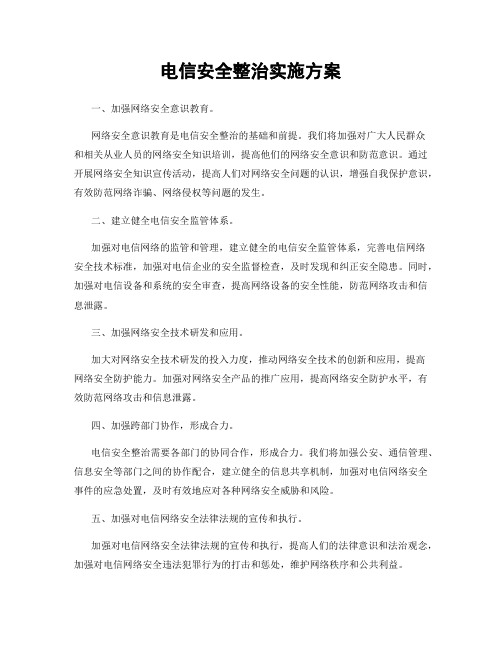 电信安全整治实施方案

一、加强网络安全意识教育。

网络安全意识教育是电信安全整治的基础和前提。我们将加强对广大人民群众和相关从业人员的网络安全知识培训，提高他们的网络安全意识和防范意识。通过开展网络安全知识宣传活动，提高人们对网络安全问题的认识，增强自我保护意识，有效防范网络诈骗、网络侵权等问题的发生。

二、建立健全电信安全监管体系。

加强对电信网络的监管和管理，建立健全的电信安全监管体系，完善电信网络安全技术标准，加强对电信企业的安全监督检查，及时发现和纠正安全隐患。同时，加强对电信设备和系统的安全审查，提高网络设备的安全性能，防范网络攻击和信息泄露。

三、加强网络安全技术研发和应用。

加大对网络安全技术研发的投入力度，推动网络安全技术的创新和应用，提高网络安全防护能力。加强对网络安全产品的推广应用，提高网络安全防护水平，有效防范网络攻击和信息泄露。

四、加强跨部门协作，形成合力。

电信安全整治需要各部门的协同合作，形成合力。我们将加强公安、通信管理、信息安全等部门之间的协作配合，建立健全的信息共享机制，加强对电信网络安全事件的应急处置，及时有效地应对各种网络安全威胁和风险。

五、加强对电信网络安全法律法规的宣传和执行。

加强对电信网络安全法律法规的宣传和执行，提高人们的法律意识和法治观念，加强对电信网络安全违法犯罪行为的打击和惩处，维护网络秩序和公共利益。